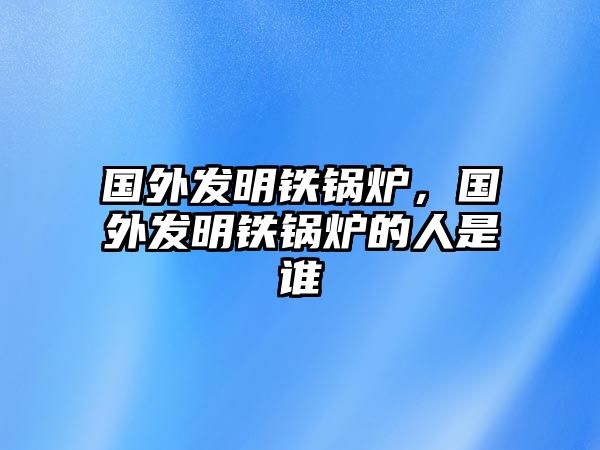 国外发明铁锅炉，国外发明铁锅炉的人是谁